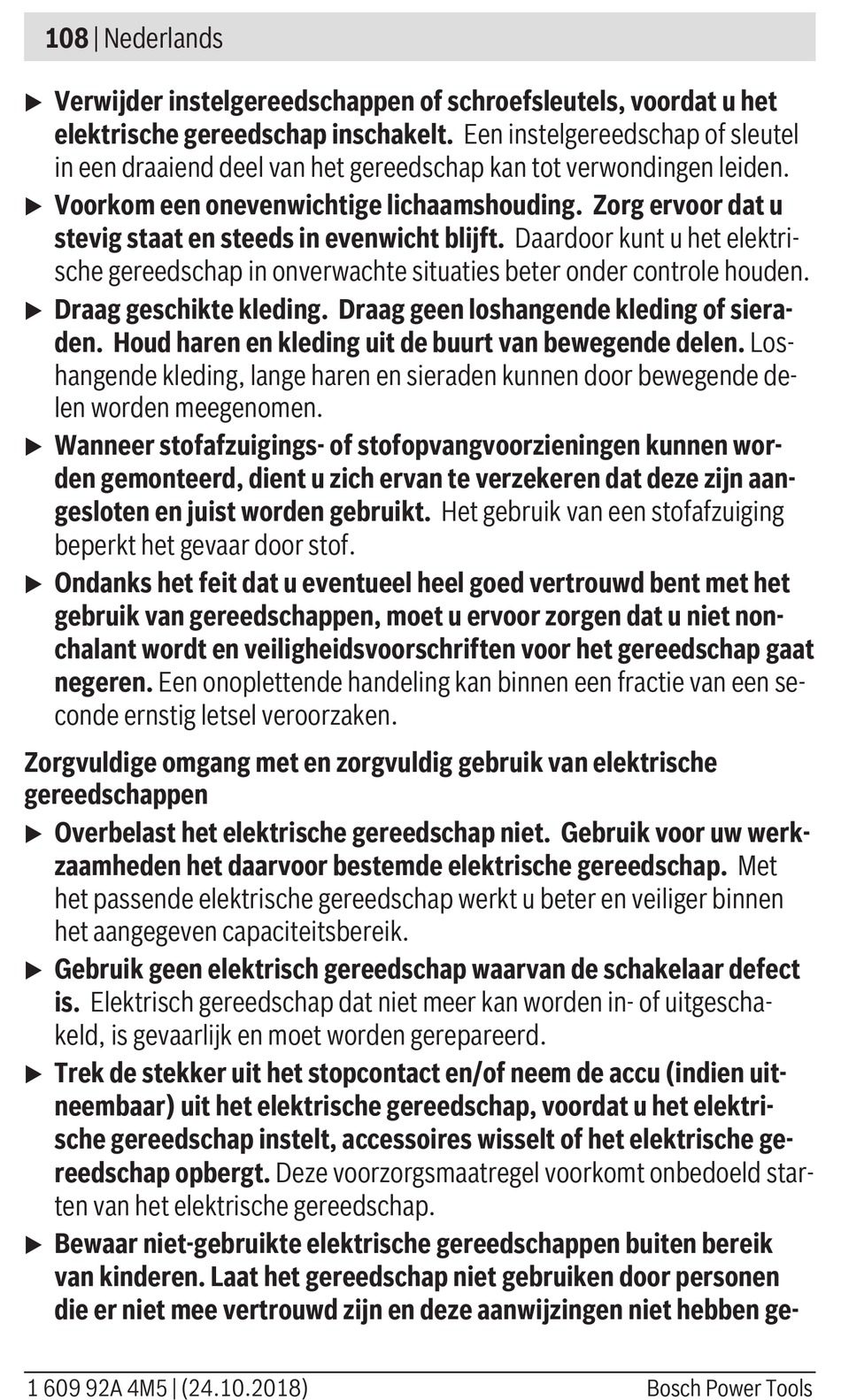 108 | Nederlands

▶ Verwijder instelgereedschappen of schroefsleutels, voordat u het elektrische gereedschap inschakelt. Een instelgereedschap of sleutel in een draaiend deel van het gereedschap kan tot verwondingen leiden.

▶ Voorkom een onevenwichtige lichaamshouding. Zorg ervoor dat u stevig staat en steeds in evenwicht blijft. Daardoor kunt u het elektrische gereedschap in onverwachte situaties beter onder controle houden.

▶ Draag geschikte kleding. Draag geen loshangende kleding of sieraden. Houd haren en kleding uit de buurt van bewegende delen. Loshangende kleding, lange haren en sieraden kunnen door bewegende delen worden meegenomen.

▶ Wanneer stofafzuigings- of stofopvangvoorzieningen kunnen worden gemonteerd, dient u zich ervan te verzekeren dat deze zijn aangesloten en juist worden gebruikt. Het gebruik van een stofafzuiging beperkt het gevaar door stof.

▶ Ondanks het feit dat u eventueel heel goed vertrouwd bent met het gebruik van gereedschappen, moet u ervoor zorgen dat u niet nonchalant wordt en veiligheidsvoorschriften voor het gereedschap gaat negeren. Een onoplettende handeling kan binnen een fractie van een seconde ernstig letsel veroorzaken.

Zorgvuldige omgang met en zorgvuldig gebruik van elektrische gereedschappen

▶ Overbelast het elektrische gereedschap niet. Gebruik voor uw werkzaamheden het daarvoor bestemde elektrische gereedschap. Met het passende elektrische gereedschap werkt u beter en veiliger binnen het aangegeven capaciteitsbereik.

▶ Gebruik geen elektrisch gereedschap waarvan de schakelaar defect is. Elektrisch gereedschap dat niet meer kan worden in- of uitgeschakeld, is gevaarlijk en moet worden gerepareerd.

▶ Trek de stekker uit het stopcontact en/of neem de accu (indien uitneembaar) uit het elektrische gereedschap, voordat u het elektrische gereedschap instelt, accessoires wisselt of het elektrische gereedschap opbergt. Deze voorzorgsmaatregel voorkomt onbedoeld starten van het elektrische gereedschap.

▶ Bewaar niet-gebruikte elektrische gereedschappen buiten bereik van kinderen. Laat het gereedschap niet gebruiken door personen die er niet mee vertrouwd zijn en deze aanwijzingen niet hebben ge-

1 609 92A 4M5 | (24.10.2018) Bosch Power Tools